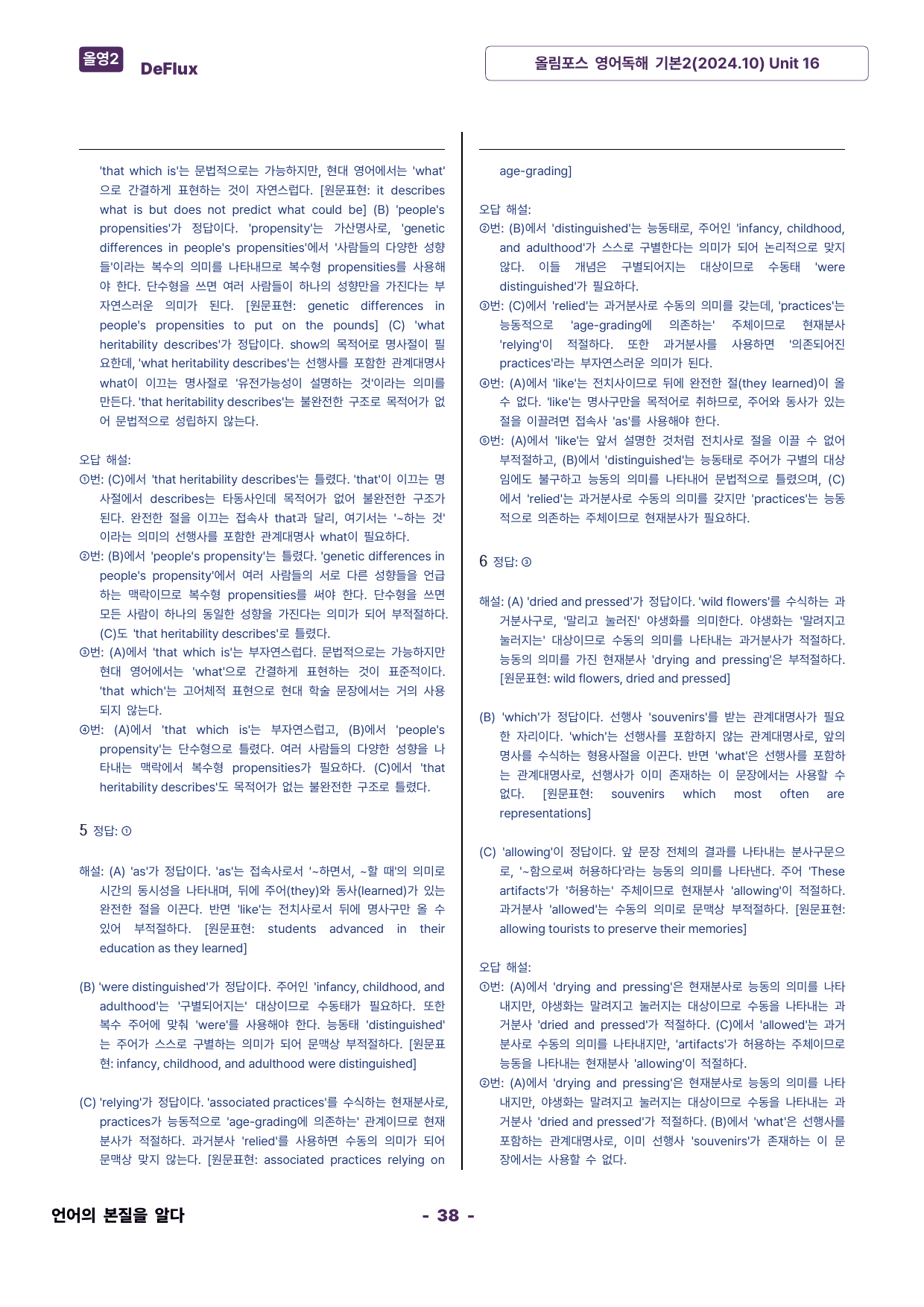 올영2 DeFlux

올림포스 영어독해 기본2(2024.10) Unit 16

'that which is'는 문법적으로는 가능하지만, 현대 영어에서는 'what'으로 간결하게 표현하는 것이 자연스럽다. [원문표현: it describes what is but does not predict what could be] (B) 'people's propensities'가 정답이다. 'propensity'는 가산명사로, 'genetic differences in people's propensities'에서 '사람들의 다양한 성향들'이라는 복수의 의미를 나타내므로 복수형 propensities를 사용해야 한다. 단수형을 쓰면 여러 사람들이 하나의 성향만을 가진다는 부자연스러운 의미가 된다. [원문표현: genetic differences in people's propensities to put on the pounds] (C) 'what heritability describes'가 정답이다. show의 목적어로 명사절이 필요한데, 'what heritability describes'는 선행사를 포함한 관계대명사 what이 이끄는 명사절로 '유전가능성이 설명하는 것'이라는 의미를 만든다. 'that heritability describes'는 불완전한 구조로 목적어가 없어 문법적으로 성립하지 않는다.

오답 해설:
①번: (C)에서 'that heritability describes'는 틀렸다. 'that'이 이끄는 명사절에서 describes는 타동사인데 목적어가 없어 불완전한 구조가 된다. 완전한 절을 이끄는 접속사 that과 달리, 여기서는 '~하는 것'이라는 의미의 선행사를 포함한 관계대명사 what이 필요하다.
②번: (B)에서 'people's propensity'는 틀렸다. 'genetic differences in people's propensity'에서 여러 사람들의 서로 다른 성향들을 언급하는 맥락이므로 복수형 propensities를 써야 한다. 단수형을 쓰면 모든 사람이 하나의 동일한 성향을 가진다는 의미가 되어 부적절하다. (C)도 'that heritability describes'로 틀렸다.
③번: (A)에서 'that which is'는 부자연스럽다. 문법적으로는 가능하지만 현대 영어에서는 'what'으로 간결하게 표현하는 것이 표준적이다. 'that which'는 고어체적 표현으로 현대 학술 문장에서는 거의 사용되지 않는다.
④번: (A)에서 'that which is'는 부자연스럽고, (B)에서 'people's propensity'는 단수형으로 틀렸다. 여러 사람들의 다양한 성향을 나타내는 맥락에서 복수형 propensities가 필요하다. (C)에서 'that heritability describes'도 목적어가 없는 불완전한 구조로 틀렸다.

5 정답: ①

해설: (A) 'as'가 정답이다. 'as'는 접속사로서 '~하면서, ~할 때'의 의미로 시간의 동시성을 나타내며, 뒤에 주어(they)와 동사(learned)가 있는 완전한 절을 이끈다. 반면 'like'는 전치사로서 뒤에 명사구만 올 수 있어 부적절하다. [원문표현: students advanced in their education as they learned]

(B) 'were distinguished'가 정답이다. 주어인 'infancy, childhood, and adulthood'는 '구별되어지는' 대상이므로 수동태가 필요하다. 또한 복수 주어에 맞춰 'were'를 사용해야 한다. 능동태 'distinguished'는 주어가 스스로 구별하는 의미가 되어 문맥상 부적절하다. [원문표현: infancy, childhood, and adulthood were distinguished]

(C) 'relying'가 정답이다. 'associated practices'를 수식하는 현재분사로, practices가 능동적으로 'age-grading에 의존하는' 관계이므로 현재분사가 적절하다. 과거분사 'relied'를 사용하면 수동의 의미가 되어 문맥상 맞지 않는다. [원문표현: associated practices relying on age-grading]

오답 해설:
②번: (B)에서 'distinguished'는 능동태로, 주어인 'infancy, childhood, and adulthood'가 스스로 구별한다는 의미가 되어 논리적으로 맞지 않다. 이들 개념은 구별되어지는 대상이므로 수동태 'were distinguished'가 필요하다.
③번: (C)에서 'relied'는 과거분사로 수동의 의미를 갖는데, 'practices'는 능동적으로 'age-grading에 의존하는' 주체이므로 현재분사 'relying'이 적절하다. 또한 과거분사를 사용하면 '의존되어진 practices'라는 부자연스러운 의미가 된다.
④번: (A)에서 'like'는 전치사이므로 뒤에 완전한 절(they learned)이 올 수 없다. 'like'는 명사구만을 목적어로 취하므로, 주어와 동사가 있는 절을 이끌려면 접속사 'as'를 사용해야 한다.
⑤번: (A)에서 'like'는 앞서 설명한 것처럼 전치사로 절을 이끌 수 없어 부적절하고, (B)에서 'distinguished'는 능동태로 주어가 구별의 대상임에도 불구하고 능동의 의미를 나타내어 문법적으로 틀렸으며, (C)에서 'relied'는 과거분사로 수동의 의미를 갖지만 'practices'는 능동적으로 의존하는 주체이므로 현재분사가 필요하다.

6 정답: ③

해설: (A) 'dried and pressed'가 정답이다. 'wild flowers'를 수식하는 과거분사구로, '말리고 눌러진' 야생화를 의미한다. 야생화는 '말려지고 눌러지는' 대상이므로 수동의 의미를 나타내는 과거분사가 적절하다. 능동의 의미를 가진 현재분사 'drying and pressing'은 부적절하다. [원문표현: wild flowers, dried and pressed]

(B) 'which'가 정답이다. 선행사 'souvenirs'를 받는 관계대명사가 필요한 자리이다. 'which'는 선행사를 포함하지 않는 관계대명사로, 앞의 명사를 수식하는 형용사절을 이끈다. 반면 'what'은 선행사를 포함하는 관계대명사로, 선행사가 이미 존재하는 이 문장에서는 사용할 수 없다. [원문표현: souvenirs which most often are representations]

(C) 'allowing'이 정답이다. 앞 문장 전체의 결과를 나타내는 분사구문으로, '~함으로써 허용하다'라는 능동의 의미를 나타낸다. 주어 'These artifacts'가 '허용하는' 주체이므로 현재분사 'allowing'이 적절하다. 과거분사 'allowed'는 수동의 의미로 문맥상 부적절하다. [원문표현: allowing tourists to preserve their memories]

오답 해설:
①번: (A)에서 'drying and pressing'은 현재분사로 능동의 의미를 나타내지만, 야생화는 말려지고 눌러지는 대상이므로 수동을 나타내는 과거분사 'dried and pressed'가 적절하다. (C)에서 'allowed'는 과거분사로 수동의 의미를 나타내지만, 'artifacts'가 허용하는 주체이므로 능동을 나타내는 현재분사 'allowing'이 적절하다.
②번: (A)에서 'drying and pressing'은 현재분사로 능동의 의미를 나타내지만, 야생화는 말려지고 눌러지는 대상이므로 수동을 나타내는 과거분사 'dried and pressed'가 적절하다. (B)에서 'what'은 선행사를 포함하는 관계대명사로, 이미 선행사 'souvenirs'가 존재하는 이 문장에서는 사용할 수 없다.

언어의 본질을 알다

- 38 -